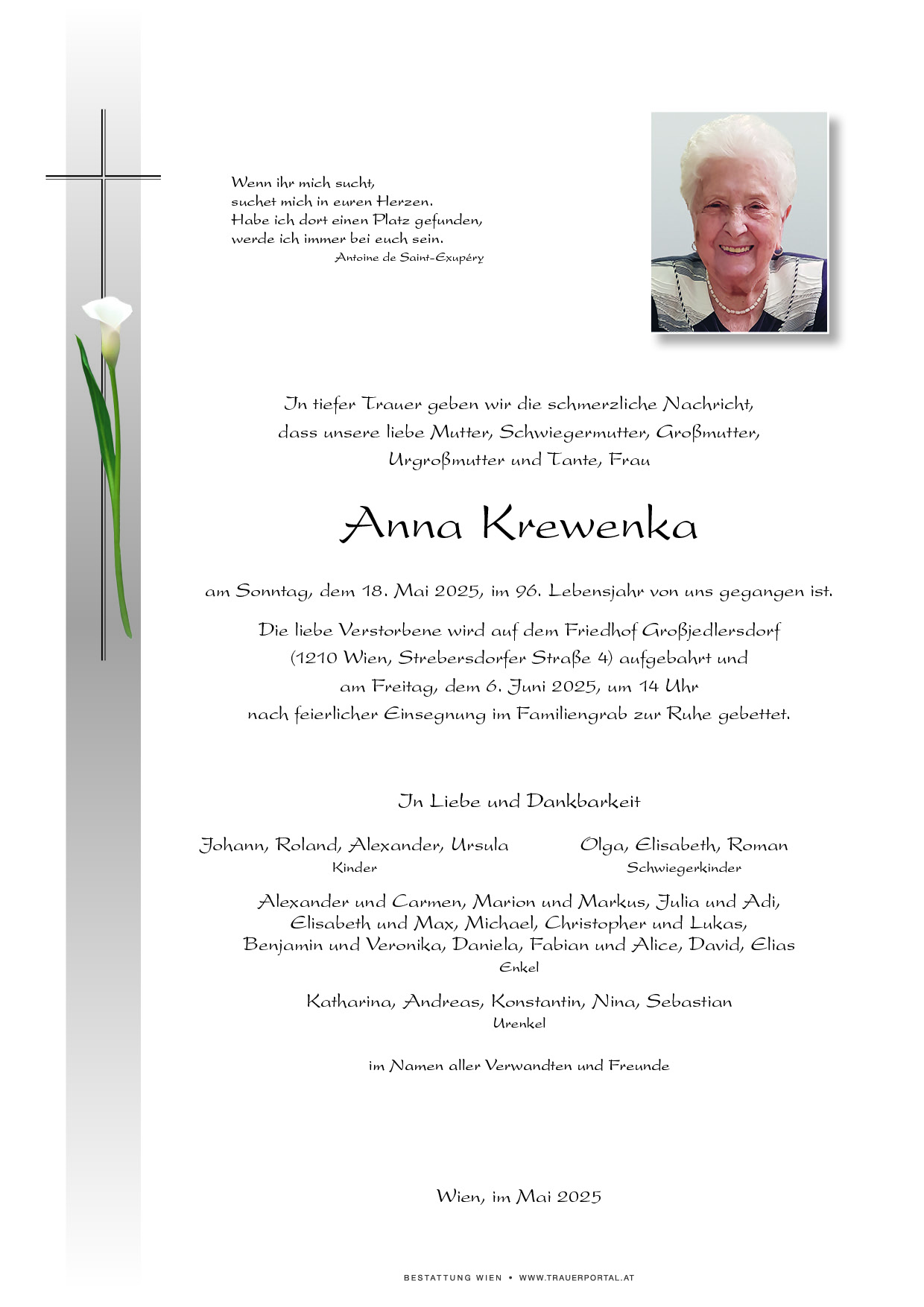 Wenn ihr mich sucht,
suchet mich in euren Herzen.
Habe ich dort einen Platz gefunden,
werde ich immer bei euch sein.
Antoine de Saint-Exupéry

In tiefer Trauer geben wir die schmerzliche Nachricht, dass unsere liebe Mutter, Schwiegermutter, Großmutter, Urgroßmutter und Tante, Frau

Anna Krewenka

am Sonntag, dem 18. Mai 2025, im 96. Lebensjahr von uns gegangen ist.

Die liebe Verstorbene wird auf dem Friedhof Großjedlersdorf (1210 Wien, Strebersdorfer Straße 4) aufgebahrt und am Freitag, dem 6. Juni 2025, um 14 Uhr nach feierlicher Einsegnung im Familiengrab zur Ruhe gebettet.

In Liebe und Dankbarkeit

Johann, Roland, Alexander, Ursula
Kinder

Olga, Elisabeth, Roman
Schwiegerkinder

Alexander und Carmen, Marion und Markus, Julia und Adi, Elisabeth und Max, Michael, Christopher und Lukas, Benjamin und Veronika, Daniela, Fabian und Alice, David, Elias
Enkel

Katharina, Andreas, Konstantin, Nina, Sebastian
Urenkel

im Namen aller Verwandten und Freunde

Wien, im Mai 2025

BESTATTUNG WIEN • WWW.TRAUERPORTAL.AT